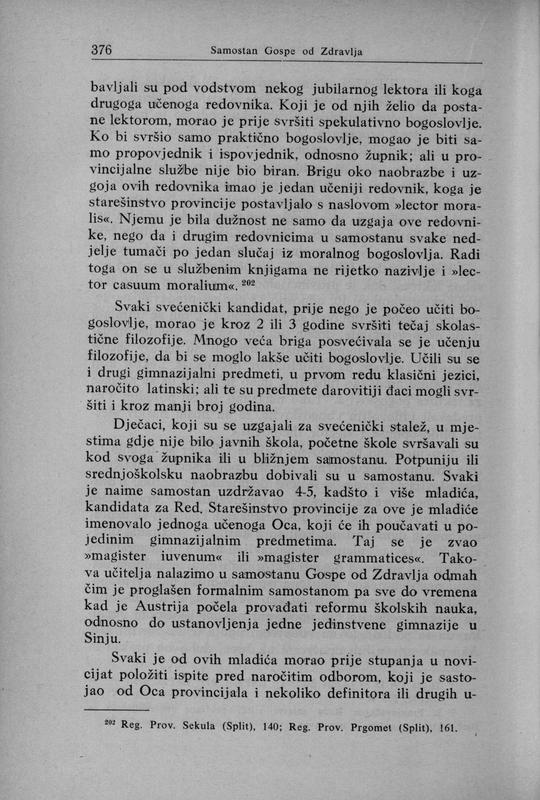 376 Samostan Gospe od Zdravlja

bavljali su pod vodstvom nekog jubilarnog lektora ili koga drugoga učenoga redovnika. Koji je od njih želio da postane lektorom, morao je prije svršiti spekulativno bogoslovlje. Ko bi svršio samo praktično bogoslovlje, mogao je biti samo propovjednik i ispovjednik, odnosno župnik; ali u provincijalne službe nije bio biran. Brigu oko naobrazbe i uzgoja ovih redovnika imao je jedan učeniji redovnik, koga je starešinstvo provincije postavljalo s naslovom »lector moralis«. Njemu je bila dužnost ne samo da uzgaja ove redovnike, nego da i drugim redovnicima u samostanu svake nedjelje tumači po jedan slučaj iz moralnog bogoslovlja. Radi toga on se u službenim knjigama ne rijetko nazivlje i »lector casuum moralium«. $^{202}$

Svaki svećenički kandidat, prije nego je počeo učiti bogoslovlje, morao je kroz 2 ili 3 godine svršiti tečaj skolastične filozofije. Mnogo veća briga posvećivala se je učenju filozofije, da bi se moglo lakše učiti bogoslovlje. Učili su se i drugi gimnazijalni predmeti, u prvom redu klasični jezici, naročito latinski; ali te su predmete darovitiji đaci mogli svršiti i kroz manji broj godina.

Dječaci, koji su se uzgajali za svećenički stalež, u mjestima gdje nije bilo javnih škola, početne škole svršavali su kod svoga župnika ili u bližnjem samostanu. Potpuniju ili srednjoškolsku naobrazbu dobivali su u samostanu. Svaki je naime samostan uzdržavao 4-5, kadšto i više mladića, kandidata za Red. Starešinstvo provincije za ove je mladiće imenovalo jednoga učenoga Oca, koji će ih poučavati u pojedinim gimnazijalnim predmetima. Taj se je zvao »magister iuvenum« ili »magister grammatices«. Takova učitelja nalazimo u samostanu Gospe od Zdravlja odmah čim je proglašen formalnim samostanom pa sve do vremena kad je Austrija počela provađati reformu školskih nauka, odnosno do ustanovljenja jedne jedinstvene gimnazije u Sinju.

Svaki je od ovih mladića morao prije stupanja u novicijat položiti ispite pred naročitim odborom, koji je sastojao od Oca provincijala i nekoliko definitora ili drugih u-

$^{202}$ Reg. Prov. Sekula (Split), 140; Reg. Prov. Prgomet (Split), 161.